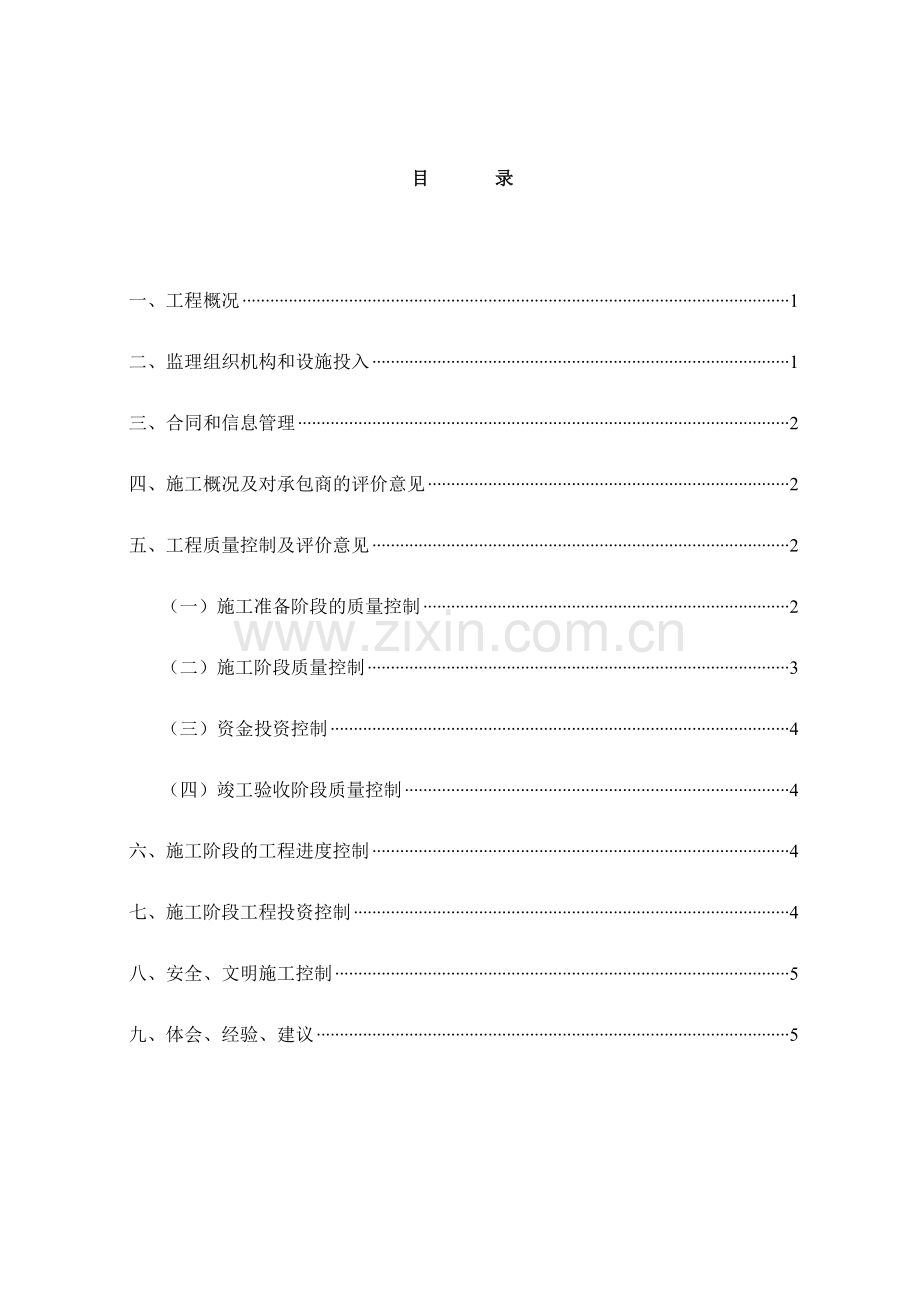 目 录

一、工程概况 1

二、监理组织机构和设施投入 1

三、合同和信息管理 2

四、施工概况及对承包商的评价意见 2

五、工程质量控制及评价意见 2

（一）施工准备阶段的质量控制 2

（二）施工阶段质量控制 3

（三）资金投资控制 4

（四）竣工验收阶段质量控制 4

六、施工阶段的工程进度控制 4

七、施工阶段工程投资控制 4

八、安全、文明施工控制 5

九、体会、经验、建议 5

www.zixin.com.cn